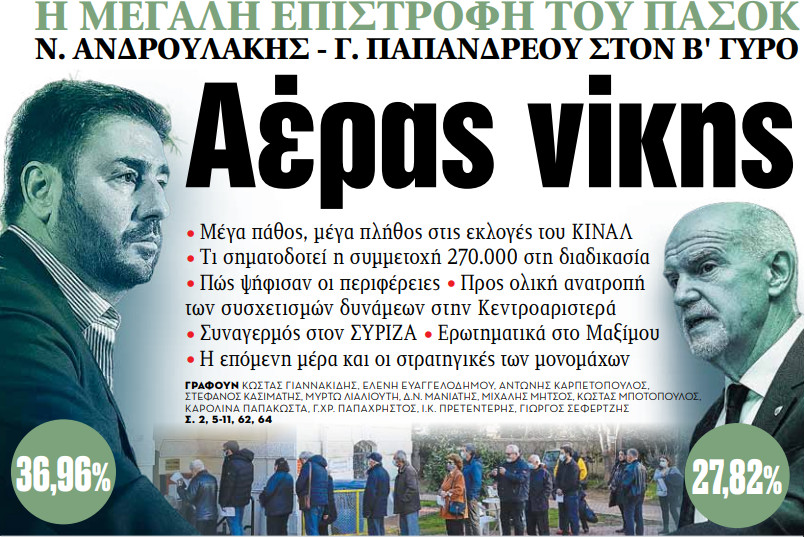 Η ΜΕΓΑΛΗ ΕΠΙΣΤΡΟΦΗ ΤΟΥ ΠΑΣΟΚ
Ν. ΑΝΔΡΟΥΛΑΚΗΣ - Γ. ΠΑΠΑΝΔΡΕΟΥ ΣΤΟΝ Β' ΓΥΡΟ

Αέρας νίκης

• Μέγα πάθος, μέγα πλήθος στις εκλογές του ΚΙΝΑΛ
• Τι σηματοδοτεί η συμμετοχή 270.000 στη διαδικασία
• Πώς ψήφισαν οι περιφέρειες • Προς ολική ανατροπή των συσχετισμών δυνάμεων στην Κεντροαριστερά
• Συναγερμός στον ΣΥΡΙΖΑ • Ερωτηματικά στο Μαξίμου
• Η επόμενη μέρα και οι στρατηγικές των μονομάχων

ΓΡΑΦΟΥΝ ΚΩΣΤΑΣ ΓΙΑΝΝΑΚΙΔΗΣ, ΕΛΕΝΗ ΕΥΑΓΓΕΛΟΔΗΜΟΥ, ΑΝΤΩΝΗΣ ΚΑΡΠΕΤΟΠΟΥΛΟΣ, ΣΤΕΦΑΝΟΣ ΚΑΣΙΜΑΤΗΣ, ΜΥΡΤΩ ΛΙΑΛΙΟΥΤΗ, Δ.Ν. ΜΑΝΙΑΤΗΣ, ΜΙΧΑΛΗΣ ΜΗΤΣΟΣ, ΚΩΣΤΑΣ ΜΠΟΤΟΠΟΥΛΟΣ, ΚΑΡΟΛΙΝΑ ΠΑΠΑΚΩΣΤΑ, Γ.ΧΡ. ΠΑΠΑΧΡΗΣΤΟΣ, Ι.Κ. ΠΡΕΤΕΝΤΕΡΗΣ, ΓΙΩΡΓΟΣ ΣΕΦΕΡΤΖΗΣ
Σ. 2, 5-11, 62, 64

36,96%

27,82%